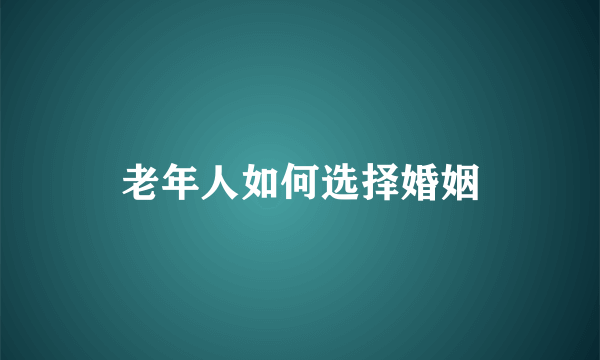 老年人如何选择婚姻